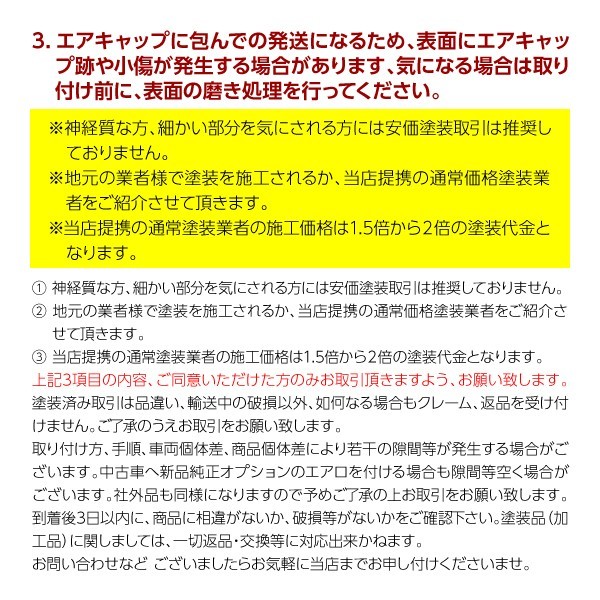 3. エアキャップに包んでの発送になるため、表面にエアキャップ跡や小傷が発生する場合があります、気になる場合は取り付け前に、表面の磨き処理を行ってください。

※神経質な方、細かい部分を気にされる方には安価塗装取引は推奨しておりません。
※地元の業者様で塗装を施工されるか、当店提携の通常価格塗装業者をご紹介させて頂きます。
※当店提携の通常塗装業者の施工価格は1.5倍から2倍の塗装代金となります。

① 神経質な方、細かい部分を気にされる方には安価塗装取引は推奨しておりません。
② 地元の業者様で塗装を施工されるか、当店提携の通常価格塗装業者をご紹介させて頂きます。
③ 当店提携の通常塗装業者の施工価格は1.5倍から2倍の塗装代金となります。
上記3項目の内容、ご同意いただけた方のみお取引頂きますよう、お願い致します。
塗装済み取引は品違い、輸送中の破損以外、如何なる場合もクレーム、返品を受け付けません。ご了承のうえお取引をお願い致します。
取り付け方、手順、車両個体差、商品個体差により若干の隙間等が発生する場合がございます。中古車へ新品純正オプションのエアロを付ける場合も隙間等空く場合がございます。社外品も同様になりますので予めご了承の上お取引をお願い致します。
到着後3日以内に、商品に相違がないか、破損等がないかをご確認下さい。塗装品（加工品）に関しましては、一切返品・交換等に対応出来かねます。
お問い合わせなど ございましたらお気軽に当店までお申し付けくださいませ。